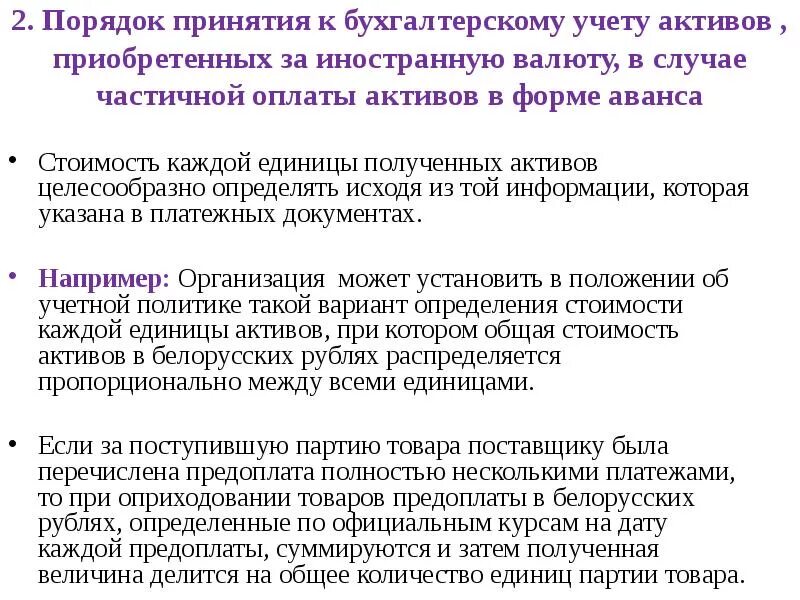 2. Порядок принятия к бухгалтерскому учету активов , приобретенных за иностранную валюту, в случае частичной оплаты активов в форме аванса

• Стоимость каждой единицы полученных активов целесообразно определять исходя из той информации, которая указана в платежных документах.

• Например: Организация может установить в положении об учетной политике такой вариант определения стоимости каждой единицы активов, при котором общая стоимость активов в белорусских рублях распределяется пропорционально между всеми единицами.

• Если за поступившую партию товара поставщику была перечислена предоплата полностью несколькими платежами, то при оприходовании товаров предоплаты в белорусских рублях, определенные по официальным курсам на дату каждой предоплаты, суммируются и затем полученная величина делится на общее количество единиц партии товара.